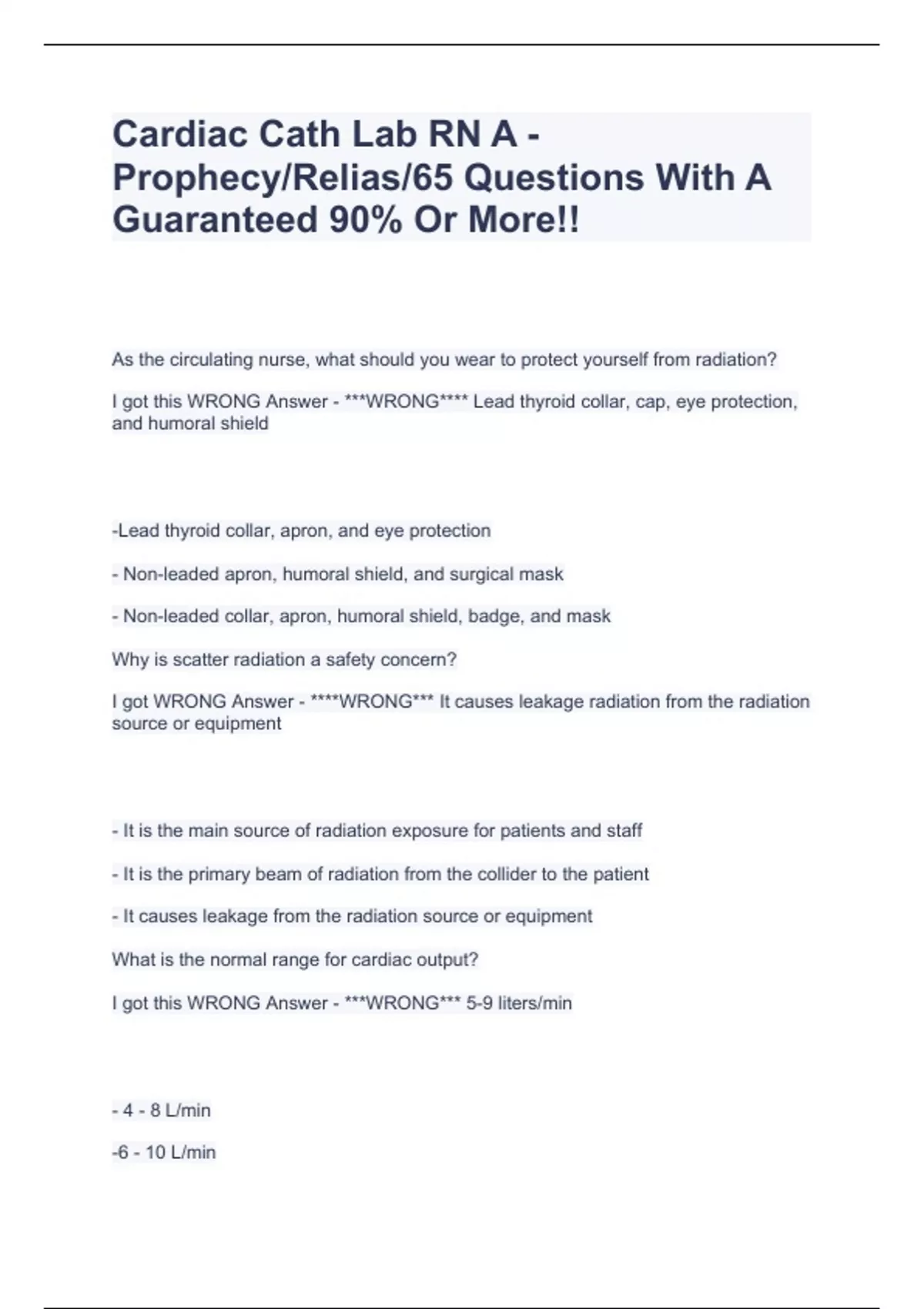 Cardiac Cath Lab RN A - Prophecy/Relias/65 Questions With A Guaranteed 90% Or More!!

As the circulating nurse, what should you wear to protect yourself from radiation?

I got this WRONG Answer - ***WRONG**** Lead thyroid collar, cap, eye protection, and humoral shield

-Lead thyroid collar, apron, and eye protection

- Non-leaded apron, humoral shield, and surgical mask

- Non-leaded collar, apron, humoral shield, badge, and mask

Why is scatter radiation a safety concern?

I got WRONG Answer - ****WRONG*** It causes leakage radiation from the radiation source or equipment

- It is the main source of radiation exposure for patients and staff

- It is the primary beam of radiation from the collider to the patient

- It causes leakage from the radiation source or equipment

What is the normal range for cardiac output?

I got this WRONG Answer - ***WRONG*** 5-9 liters/min

- 4 - 8 L/min

-6 - 10 L/min